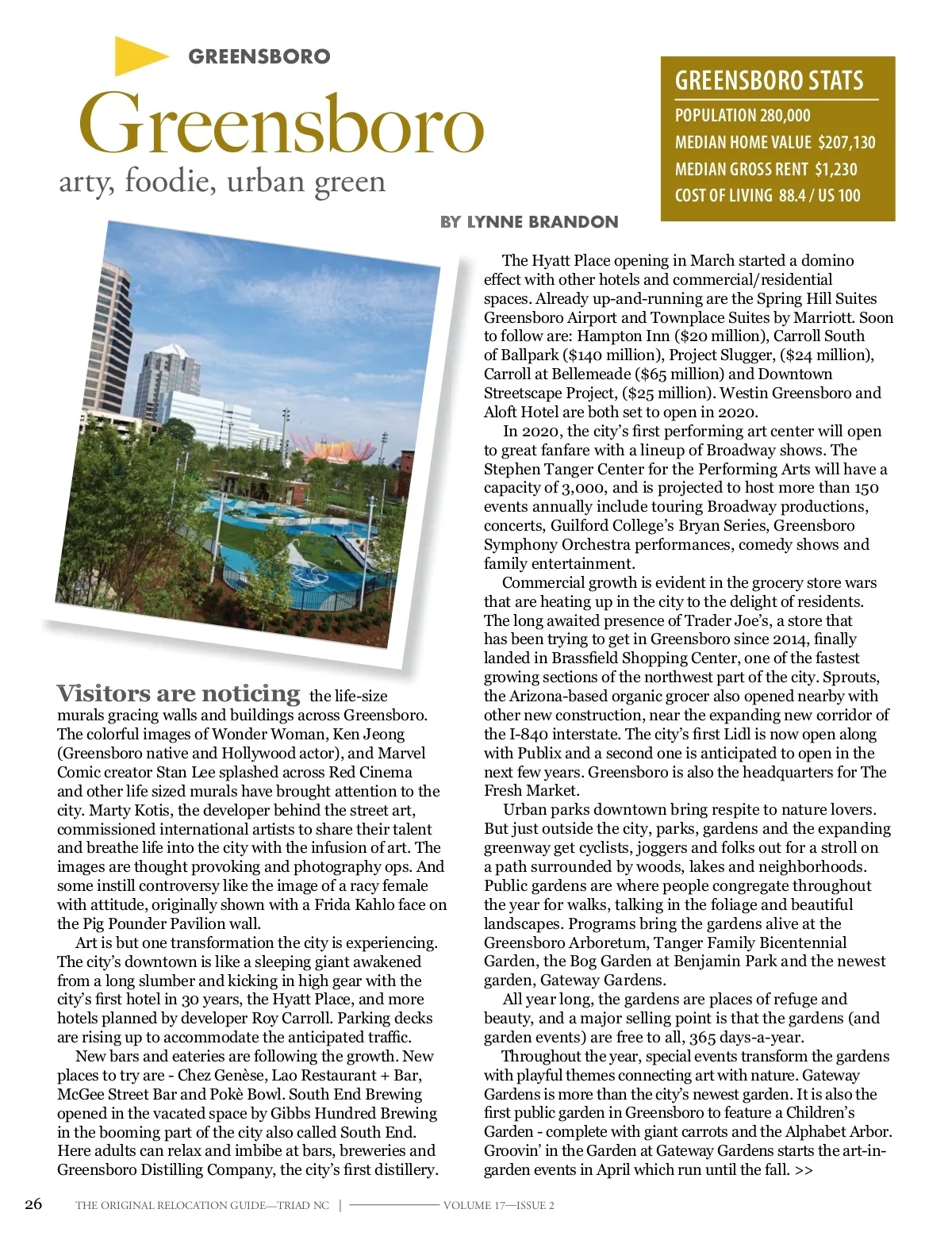 GREENSBORO

Greensboro

arty, foodie, urban green

GREENSBORO STATS

POPULATION 280,000

MEDIAN HOME VALUE $207,130

MEDIAN GROSS RENT $1,230

COST OF LIVING 88.4 / US 100

BY LYNNE BRANDON

Visitors are noticing the life-size murals gracing walls and buildings across Greensboro. The colorful images of Wonder Woman, Ken Jeong (Greensboro native and Hollywood actor), and Marvel Comic creator Stan Lee splashed across Red Cinema and other life sized murals have brought attention to the city. Marty Kotis, the developer behind the street art, commissioned international artists to share their talent and breathe life into the city with the infusion of art. The images are thought provoking and photography ops. And some instill controversy like the image of a racy female with attitude, originally shown with a Frida Kahlo face on the Pig Pounder Pavilion wall.

Art is but one transformation the city is experiencing. The city's downtown is like a sleeping giant awakened from a long slumber and kicking in high gear with the city's first hotel in 30 years, the Hyatt Place, and more hotels planned by developer Roy Carroll. Parking decks are rising up to accommodate the anticipated traffic.

New bars and eateries are following the growth. New places to try are - Chez Genèse, Lao Restaurant + Bar, McGee Street Bar and Pokè Bowl. South End Brewing opened in the vacated space by Gibbs Hundred Brewing in the booming part of the city also called South End. Here adults can relax and imbibe at bars, breweries and Greensboro Distilling Company, the city's first distillery.

The Hyatt Place opening in March started a domino effect with other hotels and commercial/residential spaces. Already up-and-running are the Spring Hill Suites Greensboro Airport and Townplace Suites by Marriott. Soon to follow are: Hampton Inn ($20 million), Carroll South of Ballpark ($140 million), Project Slugger, ($24 million), Carroll at Bellemeade ($65 million) and Downtown Streetscape Project, ($25 million). Westin Greensboro and Aloft Hotel are both set to open in 2020.

In 2020, the city's first performing art center will open to great fanfare with a lineup of Broadway shows. The Stephen Tanger Center for the Performing Arts will have a capacity of 3,000, and is projected to host more than 150 events annually include touring Broadway productions, concerts, Guilford College's Bryan Series, Greensboro Symphony Orchestra performances, comedy shows and family entertainment.

Commercial growth is evident in the grocery store wars that are heating up in the city to the delight of residents. The long awaited presence of Trader Joe's, a store that has been trying to get in Greensboro since 2014, finally landed in Brassfield Shopping Center, one of the fastest growing sections of the northwest part of the city. Sprouts, the Arizona-based organic grocer also opened nearby with other new construction, near the expanding new corridor of the I-840 interstate. The city's first Lidl is now open along with Publix and a second one is anticipated to open in the next few years. Greensboro is also the headquarters for The Fresh Market.

Urban parks downtown bring respite to nature lovers. But just outside the city, parks, gardens and the expanding greenway get cyclists, joggers and folks out for a stroll on a path surrounded by woods, lakes and neighborhoods. Public gardens are where people congregate throughout the year for walks, talking in the foliage and beautiful landscapes. Programs bring the gardens alive at the Greensboro Arboretum, Tanger Family Bicentennial Garden, the Bog Garden at Benjamin Park and the newest garden, Gateway Gardens.

All year long, the gardens are places of refuge and beauty, and a major selling point is that the gardens (and garden events) are free to all, 365 days-a-year.

Throughout the year, special events transform the gardens with playful themes connecting art with nature. Gateway Gardens is more than the city's newest garden. It is also the first public garden in Greensboro to feature a Children's Garden - complete with giant carrots and the Alphabet Arbor. Groovin' in the Garden at Gateway Gardens starts the art-in-garden events in April which run until the fall. >>

26 THE ORIGINAL RELOCATION GUIDE—TRIAD NC | VOLUME 17—ISSUE 2